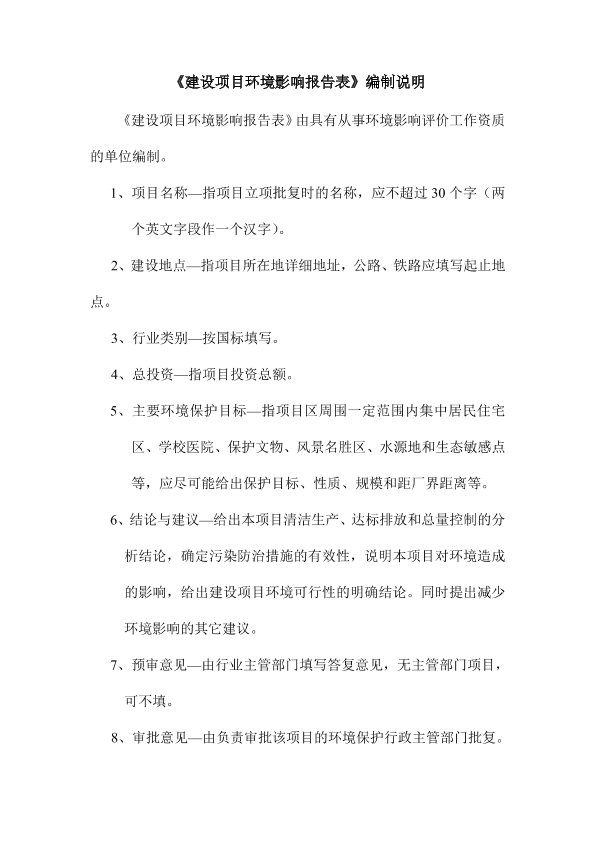 《建设项目环境影响报告表》编制说明

《建设项目环境影响报告表》由具有从事环境影响评价工作资质的单位编制。

1、项目名称—指项目立项批复时的名称，应不超过 30 个字（两个英文字段作一个汉字）。

2、建设地点—指项目所在地详细地址，公路、铁路应填写起止地点。

3、行业类别—按国标填写。

4、总投资—指项目投资总额。

5、主要环境保护目标—指项目区周围一定范围内集中居民住宅区、学校医院、保护文物、风景名胜区、水源地和生态敏感点等，应尽可能给出保护目标、性质、规模和距厂界距离等。

6、结论与建议—给出本项目清洁生产、达标排放和总量控制的分析结论，确定污染防治措施的有效性，说明本项目对环境造成的影响，给出建设项目环境可行性的明确结论。同时提出减少环境影响的其它建议。

7、预审意见—由行业主管部门填写答复意见，无主管部门项目，可不填。

8、审批意见—由负责审批该项目的环境保护行政主管部门批复。